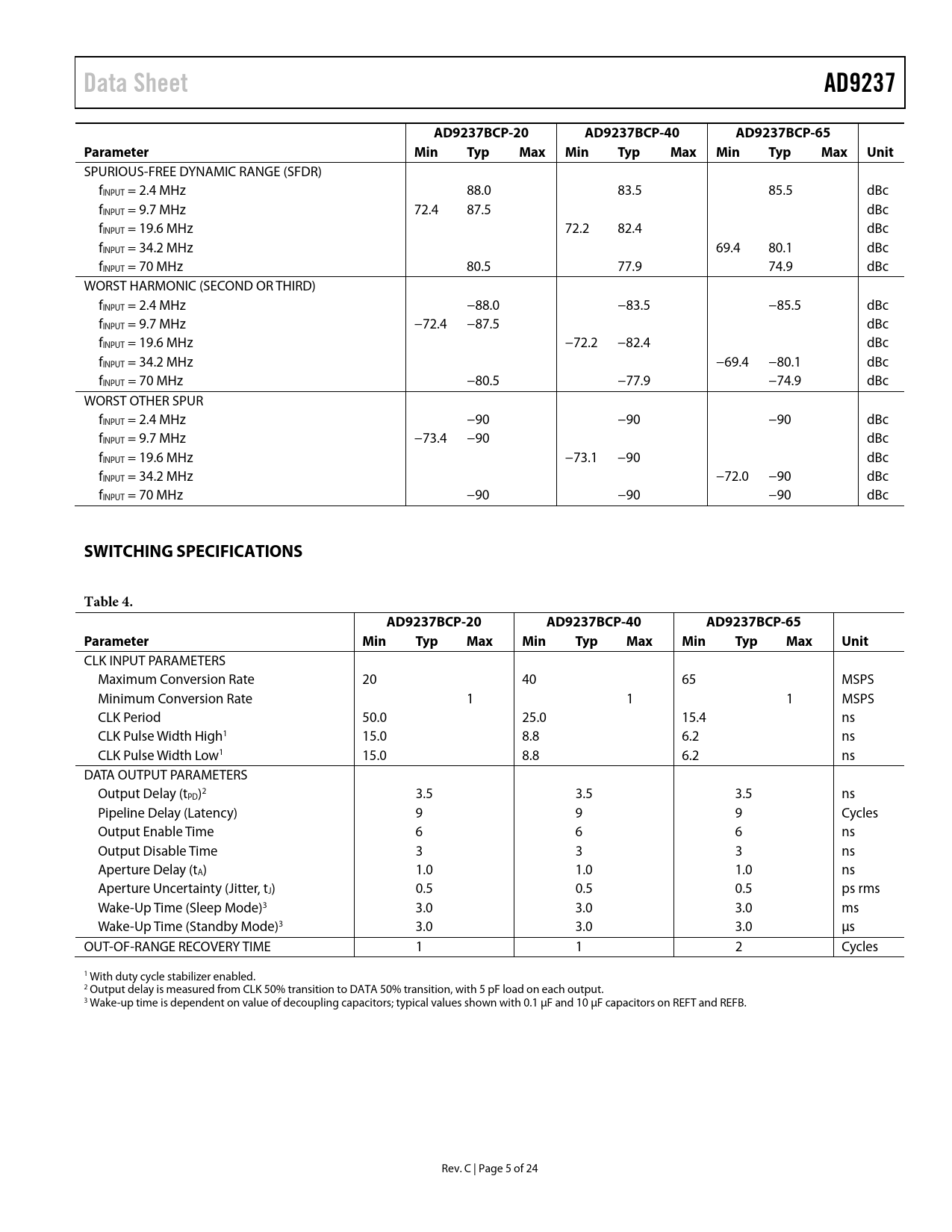 Data Sheet

AD9237

| Parameter | AD9237BCP-20 Min | AD9237BCP-20 Typ | AD9237BCP-20 Max | AD9237BCP-40 Min | AD9237BCP-40 Typ | AD9237BCP-40 Max | AD9237BCP-65 Min | AD9237BCP-65 Typ | AD9237BCP-65 Max | Unit |
|---|---|---|---|---|---|---|---|---|---|---|
| SPURIOUS-FREE DYNAMIC RANGE (SFDR) | | | | | | | | | | |
| $f_{INPUT}$ = 2.4 MHz | | 88.0 | | | 83.5 | | | 85.5 | | dBc |
| $f_{INPUT}$ = 9.7 MHz | 72.4 | 87.5 | | | | | | | | dBc |
| $f_{INPUT}$ = 19.6 MHz | | | | 72.2 | 82.4 | | | | | dBc |
| $f_{INPUT}$ = 34.2 MHz | | | | | | | 69.4 | 80.1 | | dBc |
| $f_{INPUT}$ = 70 MHz | | 80.5 | | | 77.9 | | | 74.9 | | dBc |
| WORST HARMONIC (SECOND OR THIRD) | | | | | | | | | | |
| $f_{INPUT}$ = 2.4 MHz | | −88.0 | | | −83.5 | | | −85.5 | | dBc |
| $f_{INPUT}$ = 9.7 MHz | −72.4 | −87.5 | | | | | | | | dBc |
| $f_{INPUT}$ = 19.6 MHz | | | | −72.2 | −82.4 | | | | | dBc |
| $f_{INPUT}$ = 34.2 MHz | | | | | | | −69.4 | −80.1 | | dBc |
| $f_{INPUT}$ = 70 MHz | | −80.5 | | | −77.9 | | | −74.9 | | dBc |
| WORST OTHER SPUR | | | | | | | | | | |
| $f_{INPUT}$ = 2.4 MHz | | −90 | | | −90 | | | −90 | | dBc |
| $f_{INPUT}$ = 9.7 MHz | −73.4 | −90 | | | | | | | | dBc |
| $f_{INPUT}$ = 19.6 MHz | | | | −73.1 | −90 | | | | | dBc |
| $f_{INPUT}$ = 34.2 MHz | | | | | | | −72.0 | −90 | | dBc |
| $f_{INPUT}$ = 70 MHz | | −90 | | | −90 | | | −90 | | dBc |

SWITCHING SPECIFICATIONS

Table 4.

| Parameter | AD9237BCP-20 Min | AD9237BCP-20 Typ | AD9237BCP-20 Max | AD9237BCP-40 Min | AD9237BCP-40 Typ | AD9237BCP-40 Max | AD9237BCP-65 Min | AD9237BCP-65 Typ | AD9237BCP-65 Max | Unit |
|---|---|---|---|---|---|---|---|---|---|---|
| CLK INPUT PARAMETERS | | | | | | | | | | |
| Maximum Conversion Rate | 20 | | | 40 | | | 65 | | | MSPS |
| Minimum Conversion Rate | | | 1 | | | 1 | | | 1 | MSPS |
| CLK Period | 50.0 | | | 25.0 | | | 15.4 | | | ns |
| CLK Pulse Width High$^1$ | 15.0 | | | 8.8 | | | 6.2 | | | ns |
| CLK Pulse Width Low$^1$ | 15.0 | | | 8.8 | | | 6.2 | | | ns |
| DATA OUTPUT PARAMETERS | | | | | | | | | | |
| Output Delay ($t_{PD}$)$^2$ | | 3.5 | | | 3.5 | | | 3.5 | | ns |
| Pipeline Delay (Latency) | | 9 | | | 9 | | | 9 | | Cycles |
| Output Enable Time | | 6 | | | 6 | | | 6 | | ns |
| Output Disable Time | | 3 | | | 3 | | | 3 | | ns |
| Aperture Delay ($t_A$) | | 1.0 | | | 1.0 | | | 1.0 | | ns |
| Aperture Uncertainty (Jitter, $t_J$) | | 0.5 | | | 0.5 | | | 0.5 | | ps rms |
| Wake-Up Time (Sleep Mode)$^3$ | | 3.0 | | | 3.0 | | | 3.0 | | ms |
| Wake-Up Time (Standby Mode)$^3$ | | 3.0 | | | 3.0 | | | 3.0 | | µs |
| OUT-OF-RANGE RECOVERY TIME | | 1 | | | 1 | | | 2 | | Cycles |

$^1$ With duty cycle stabilizer enabled.
$^2$ Output delay is measured from CLK 50% transition to DATA 50% transition, with 5 pF load on each output.
$^3$ Wake-up time is dependent on value of decoupling capacitors; typical values shown with 0.1 µF and 10 µF capacitors on REFT and REFB.

Rev. C | Page 5 of 24